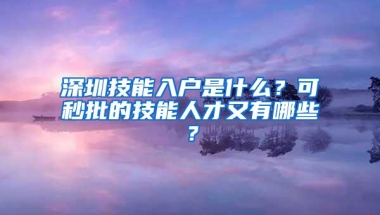 深圳技能入户是什么？可秒批的技能人才又有哪些？